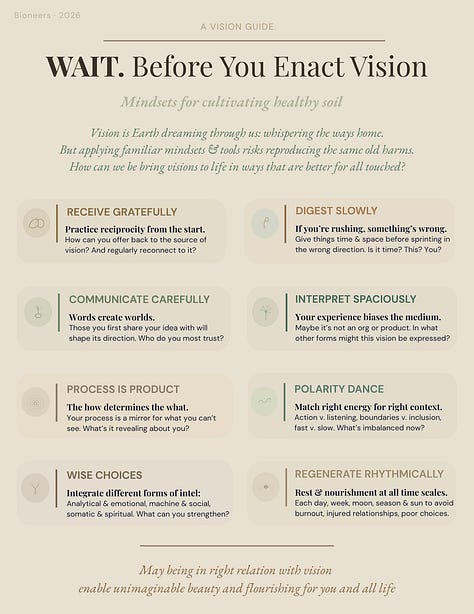 Bioneers · 2026

A VISION GUIDE

WAIT. Before You Enact Vision

Mindsets for cultivating healthy soil

Vision is Earth dreaming through us: whispering the ways home. But applying familiar mindsets & tools risks reproducing the same old harms. How can we be bring visions to life in ways that are better for all touched?

RECEIVE GRATEFULLY

Practice reciprocity from the start.
How can you offer back to the source of vision? And regularly reconnect to it?

COMMUNICATE CAREFULLY

Words create worlds.
Those you first share your idea with will shape its direction. Who do you most trust?

PROCESS IS PRODUCT

The how determines the what.
Your process is a mirror for what you can't see. What's it revealing about you?

WISE CHOICES

Integrate different forms of intel:
Analytical & emotional, machine & social, somatic & spiritual. What can you strengthen?

DIGEST SLOWLY

If you're rushing, something's wrong.
Give things time & space before sprinting in the wrong direction. Is it time? This? You?

INTERPRET SPACIOUSLY

Your experience biases the medium.
Maybe it's not an org or product. In what other forms might this vision be expressed?

POLARITY DANCE

Match right energy for right context.
Action v. listening, boundaries v. inclusion, fast v. slow. What's imbalanced now?

REGENERATE RHYTHMICALLY

Rest & nourishment at all time scales.
Each day, week, moon, season & sun to avoid burnout, injured relationships, poor choices.

May being in right relation with vision
enable unimaginable beauty and flourishing for you and all life